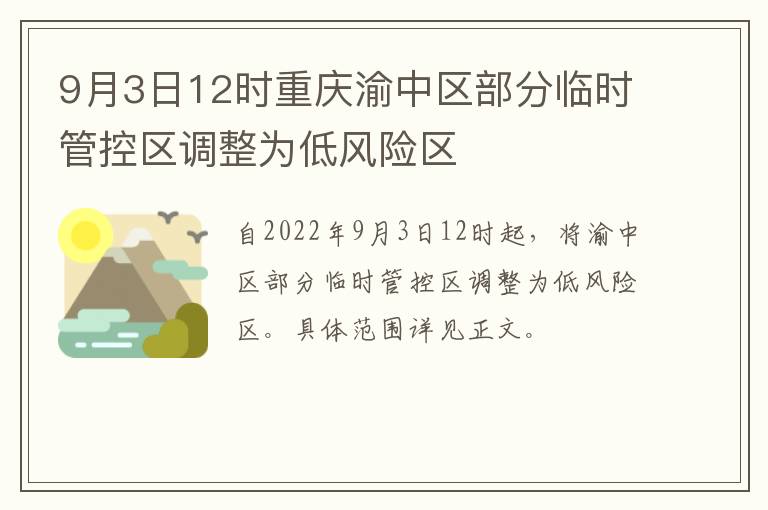 9月3日12时重庆渝中区部分临时管控区调整为低风险区

自2022年9月3日12时起，将渝中区部分临时管控区调整为低风险区。具体范围详见正文。